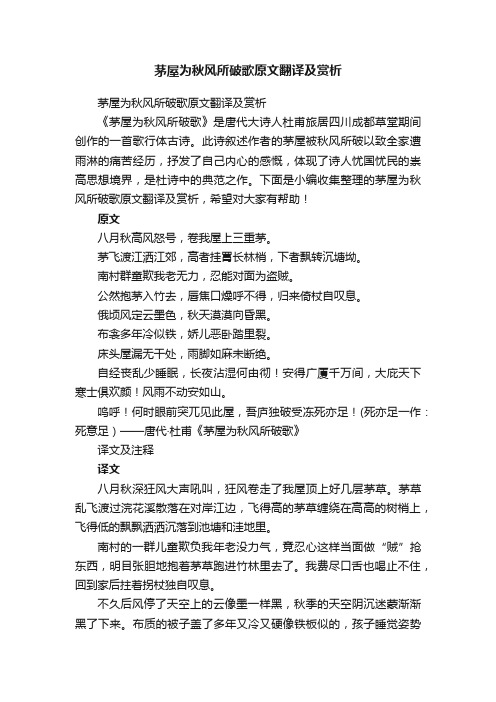 茅屋为秋风所破歌原文翻译及赏析

茅屋为秋风所破歌原文翻译及赏析

《茅屋为秋风所破歌》是唐代大诗人杜甫旅居四川成都草堂期间创作的一首歌行体古诗。此诗叙述作者的茅屋被秋风所破以致全家遭雨淋的痛苦经历，抒发了自己内心的感慨，体现了诗人忧国忧民的崇高思想境界，是杜诗中的典范之作。下面是小编收集整理的茅屋为秋风所破歌原文翻译及赏析，希望对大家有帮助！

原文

八月秋高风怒号，卷我屋上三重茅。

茅飞渡江洒江郊，高者挂罥长林梢，下者飘转沉塘坳。

南村群童欺我老无力，忍能对面为盗贼。

公然抱茅入竹去，唇焦口燥呼不得，归来倚杖自叹息。

俄顷风定云墨色，秋天漠漠向昏黑。

布衾多年冷似铁，娇儿恶卧踏里裂。

床头屋漏无干处，雨脚如麻未断绝。

自经丧乱少睡眠，长夜沾湿何由彻！安得广厦千万间，大庇天下寒士俱欢颜！风雨不动安如山。

呜呼！何时眼前突兀见此屋，吾庐独破受冻死亦足！(死亦足一作：死意足）——唐代·杜甫《茅屋为秋风所破歌》

译文及注释

译文

八月秋深狂风大声吼叫，狂风卷走了我屋顶上好几层茅草。茅草乱飞渡过浣花溪散落在对岸江边，飞得高的茅草缠绕在高高的树梢上，飞得低的飘飘洒洒沉落到池塘和洼地里。

南村的一群儿童欺负我年老没力气，竟忍心这样当面做“贼”抢东西，明目张胆地抱着茅草跑进竹林里去了。我费尽口舌也喝止不住，回到家后拄着拐杖独自叹息。

不久后风停了天空上的云像墨一样黑，秋季的天空阴沉迷蒙渐渐黑了下来。布质的被子盖了多年又冷又硬像铁板似的，孩子睡觉姿势